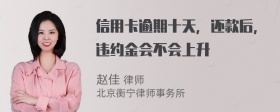 信用卡逾期十天，还款后，违约金会不会上升

赵佳 律师
北京衡宁律师事务所